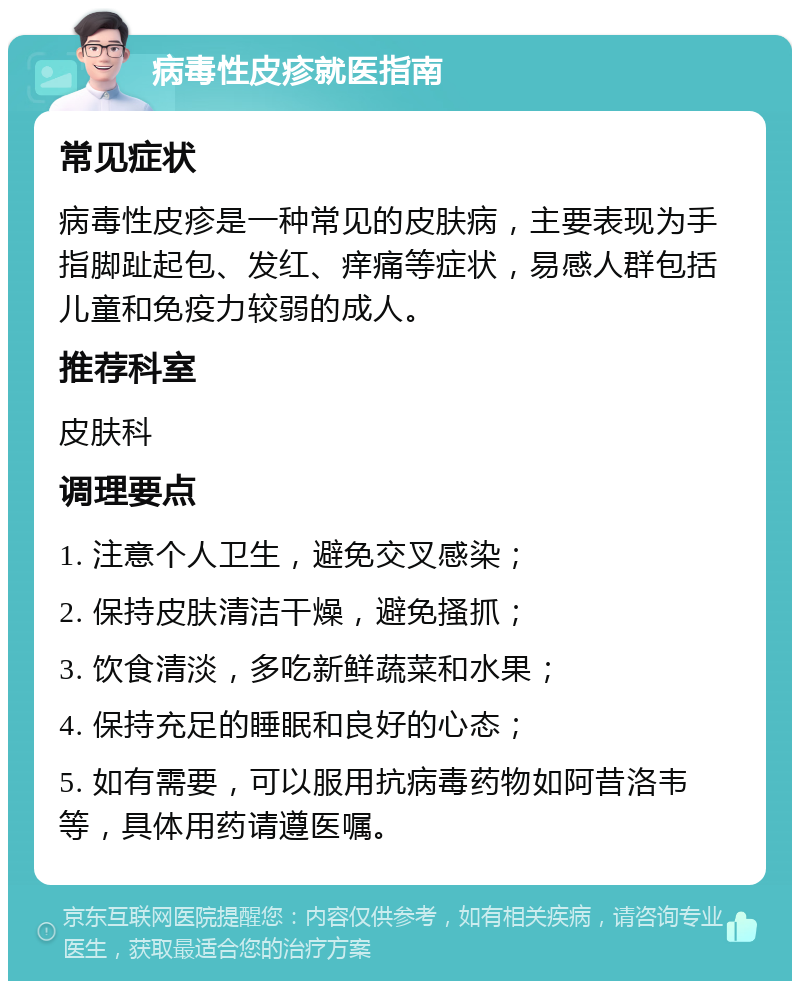 病毒性皮疹就医指南

常见症状

病毒性皮疹是一种常见的皮肤病，主要表现为手指脚趾起包、发红、痒痛等症状，易感人群包括儿童和免疫力较弱的成人。

推荐科室

皮肤科

调理要点

1. 注意个人卫生，避免交叉感染；

2. 保持皮肤清洁干燥，避免搔抓；

3. 饮食清淡，多吃新鲜蔬菜和水果；

4. 保持充足的睡眠和良好的心态；

5. 如有需要，可以服用抗病毒药物如阿昔洛韦等，具体用药请遵医嘱。

京东互联网医院提醒您：内容仅供参考，如有相关疾病，请咨询专业医生，获取最适合您的治疗方案